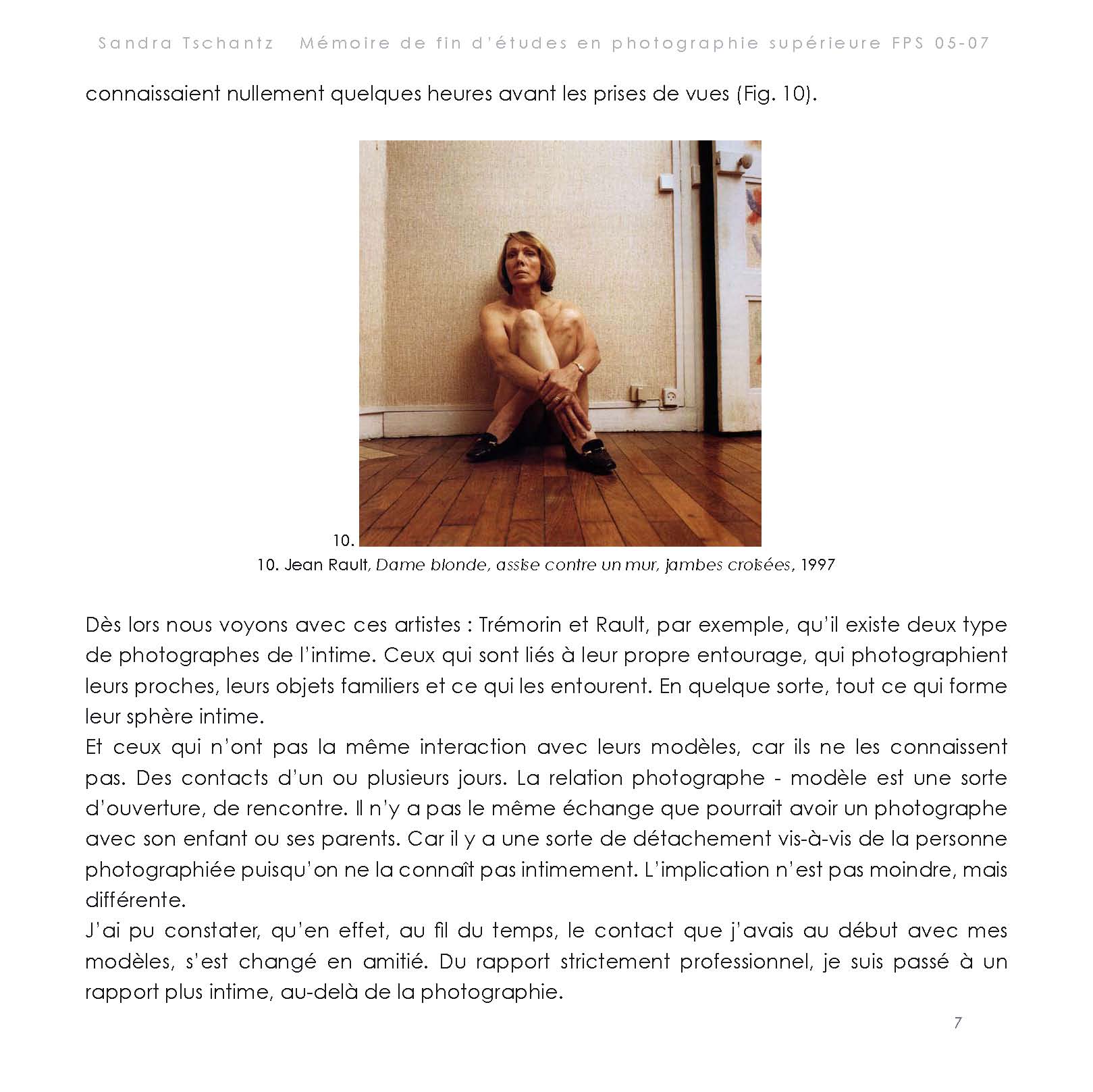 Sandra Tschantz Mémoire de fin d'études en photographie supérieure FPS 05-07

connaissaient nullement quelques heures avant les prises de vues (Fig. 10).

10.

10. Jean Rault, Dame blonde, assise contre un mur, jambes croisées, 1997

Dès lors nous voyons avec ces artistes : Trémorin et Rault, par exemple, qu'il existe deux type de photographes de l'intime. Ceux qui sont liés à leur propre entourage, qui photographient leurs proches, leurs objets familiers et ce qui les entourent. En quelque sorte, tout ce qui forme leur sphère intime.

Et ceux qui n'ont pas la même interaction avec leurs modèles, car ils ne les connaissent pas. Des contacts d'un ou plusieurs jours. La relation photographe - modèle est une sorte d'ouverture, de rencontre. Il n'y a pas le même échange que pourrait avoir un photographe avec son enfant ou ses parents. Car il y a une sorte de détachement vis-à-vis de la personne photographiée puisqu'on ne la connaît pas intimement. L'implication n'est pas moindre, mais différente.

J'ai pu constater, qu'en effet, au fil du temps, le contact que j'avais au début avec mes modèles, s'est changé en amitié. Du rapport strictement professionnel, je suis passé à un rapport plus intime, au-delà de la photographie.

7